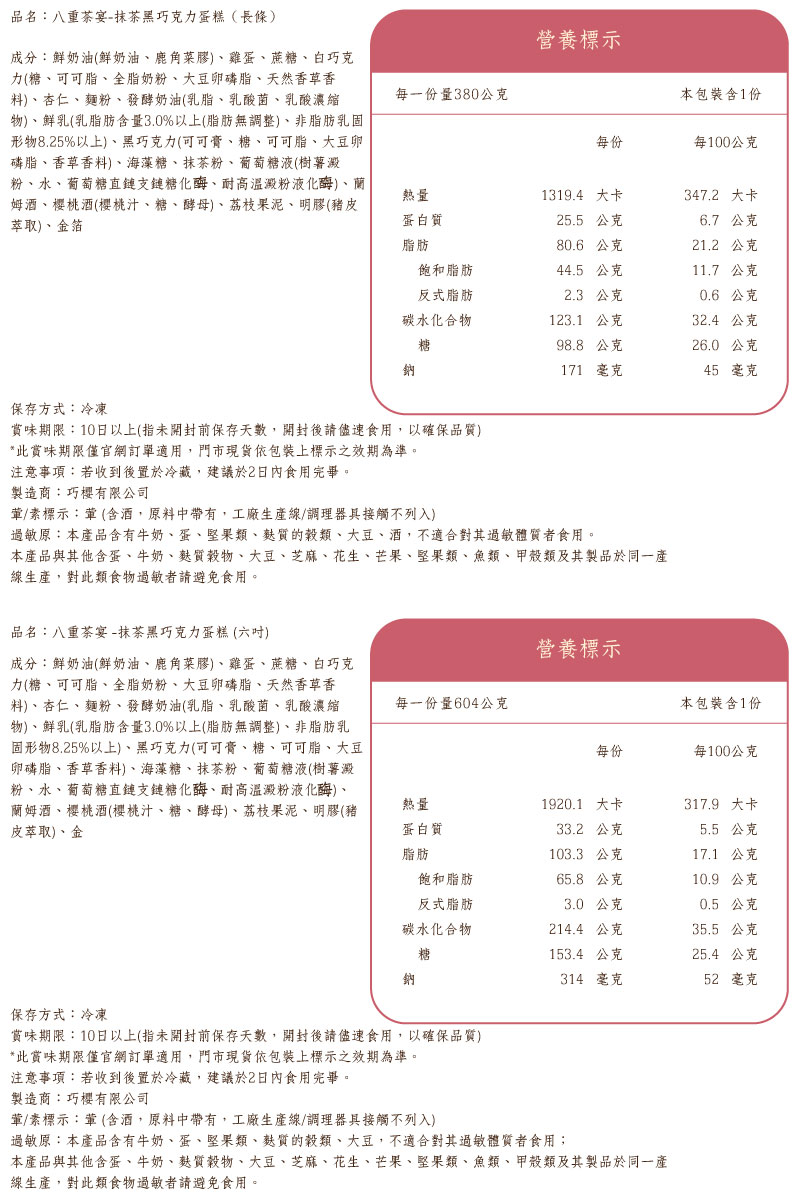 品名：八重茶宴-抹茶黑巧克力蛋糕（長條）

成分：鮮奶油(鮮奶油、鹿角菜膠)、雞蛋、蔗糖、白巧克力(糖、可可脂、全脂奶粉、大豆卵磷脂、天然香草香料)、杏仁、麵粉、發酵奶油(乳脂、乳酸菌、乳酸濃縮物)、鮮乳(乳脂肪含量3.0%以上(脂肪無調整)、非脂肪乳固形物8.25%以上)、黑巧克力(可可膏、糖、可可脂、大豆卵磷脂、香草香料)、海藻糖、抹茶粉、葡萄糖液(樹薯澱粉、水、葡萄糖直鏈支鏈糖化酶、耐高溫澱粉液化酶)、蘭姆酒、櫻桃酒(櫻桃汁、糖、酵母)、荔枝果泥、明膠(豬皮萃取)、金箔

營養標示

每一份量380公克　本包裝含1份

| | 每份 | 每100公克 |
|---|---|---|
| 熱量 | 1319.4 大卡 | 347.2 大卡 |
| 蛋白質 | 25.5 公克 | 6.7 公克 |
| 脂肪 | 80.6 公克 | 21.2 公克 |
| 飽和脂肪 | 44.5 公克 | 11.7 公克 |
| 反式脂肪 | 2.3 公克 | 0.6 公克 |
| 碳水化合物 | 123.1 公克 | 32.4 公克 |
| 糖 | 98.8 公克 | 26.0 公克 |
| 鈉 | 171 毫克 | 45 毫克 |

保存方式：冷凍
賞味期限：10日以上(指未開封前保存天數，開封後請儘速食用，以確保品質)
*此賞味期限僅官網訂單適用，門市現貨依包裝上標示之效期為準。
注意事項：若收到後置於冷藏，建議於2日內食用完畢。
製造商：巧櫻有限公司
葷/素標示：葷 (含酒，原料中帶有，工廠生產線/調理器具接觸不列入)
過敏原：本產品含有牛奶、蛋、堅果類、麩質的穀類、大豆、酒，不適合對其過敏體質者食用。
本產品與其他含蛋、牛奶、麩質穀物、大豆、芝麻、花生、芒果、堅果類、魚類、甲殼類及其製品於同一產線生產，對此類食物過敏者請避免食用。

品名：八重茶宴 -抹茶黑巧克力蛋糕 (六吋)

成分：鮮奶油(鮮奶油、鹿角菜膠)、雞蛋、蔗糖、白巧克力(糖、可可脂、全脂奶粉、大豆卵磷脂、天然香草香料)、杏仁、麵粉、發酵奶油(乳脂、乳酸菌、乳酸濃縮物)、鮮乳(乳脂肪含量3.0%以上(脂肪無調整)、非脂肪乳固形物8.25%以上)、黑巧克力(可可膏、糖、可可脂、大豆卵磷脂、香草香料)、海藻糖、抹茶粉、葡萄糖液(樹薯澱粉、水、葡萄糖直鏈支鏈糖化酶、耐高溫澱粉液化酶)、蘭姆酒、櫻桃酒(櫻桃汁、糖、酵母)、荔枝果泥、明膠(豬皮萃取)、金

營養標示

每一份量604公克　本包裝含1份

| | 每份 | 每100公克 |
|---|---|---|
| 熱量 | 1920.1 大卡 | 317.9 大卡 |
| 蛋白質 | 33.2 公克 | 5.5 公克 |
| 脂肪 | 103.3 公克 | 17.1 公克 |
| 飽和脂肪 | 65.8 公克 | 10.9 公克 |
| 反式脂肪 | 3.0 公克 | 0.5 公克 |
| 碳水化合物 | 214.4 公克 | 35.5 公克 |
| 糖 | 153.4 公克 | 25.4 公克 |
| 鈉 | 314 毫克 | 52 毫克 |

保存方式：冷凍
賞味期限：10日以上(指未開封前保存天數，開封後請儘速食用，以確保品質)
*此賞味期限僅官網訂單適用，門市現貨依包裝上標示之效期為準。
注意事項：若收到後置於冷藏，建議於2日內食用完畢。
製造商：巧櫻有限公司
葷/素標示：葷 (含酒，原料中帶有，工廠生產線/調理器具接觸不列入)
過敏原：本產品含有牛奶、蛋、堅果類、麩質的穀類、大豆，不適合對其過敏體質者食用；
本產品與其他含蛋、牛奶、麩質穀物、大豆、芝麻、花生、芒果、堅果類、魚類、甲殼類及其製品於同一產線生產，對此類食物過敏者請避免食用。